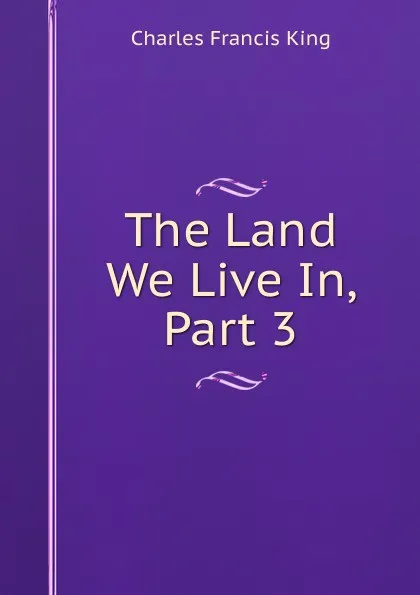 Charles Francis King

The Land We Live In, Part 3